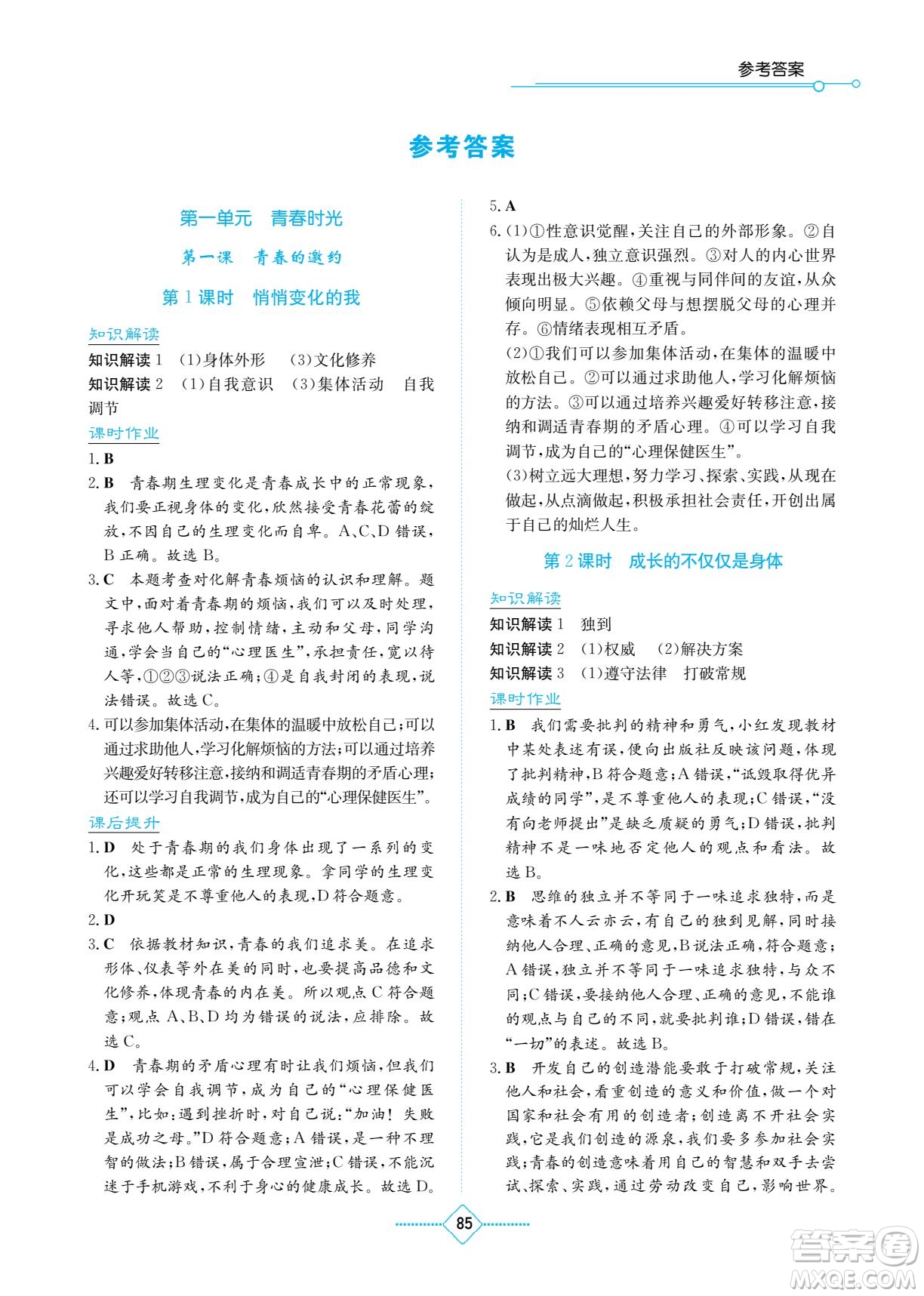 参考答案

参考答案

第一单元　青春时光

第一课　青春的邀约

第1课时　悄悄变化的我

知识解读

知识解读1　(1)身体外形　(3)文化修养

知识解读2　(1)自我意识　(3)集体活动　自我调节

课时作业

1. B

2. B　青春期生理变化是青春成长中的正常现象，我们要正视身体的变化，欣然接受青春花蕾的绽放，不因自己的生理变化而自卑。A、C、D错误，B正确。故选B。

3. C　本题考查对化解青春烦恼的认识和理解。题文中，面对着青春期的烦恼，我们可以及时处理，寻求他人帮助，控制情绪，主动和父母，同学沟通，学会当自己的“心理医生”，承担责任，宽以待人等，①②③说法正确；④是自我封闭的表现，说法错误。故选C。

4. 可以参加集体活动，在集体的温暖中放松自己；可以通过求助他人，学习化解烦恼的方法；可以通过培养兴趣爱好转移注意，接纳和调适青春期的矛盾心理；还可以学习自我调节，成为自己的“心理保健医生”。

课后提升

1. D　处于青春期的我们身体出现了一系列的变化，这些都是正常的生理现象。拿同学的生理变化开玩笑是不尊重他人的表现，D符合题意。

2. D

3. C　依据教材知识，青春的我们追求美。在追求形体、仪表等外在美的同时，也要提高品德和文化修养，体现青春的内在美。所以观点C符合题意；观点A、B、D均为错误的说法，应排除。故选C。

4. D　青春期的矛盾心理有时让我们烦恼，但我们可以学会自我调节，成为自己的“心理保健医生”，比如：遇到挫折时，对自己说：“加油！失败是成功之母。”D符合题意；A错误，是一种不理智的做法；B错误，属于合理宣泄；C错误，不能沉迷于手机游戏，不利于身心的健康成长。故选D。

5. A

6. (1)①性意识觉醒，关注自己的外部形象。②自认为是成人，独立意识强烈。③对人的内心世界表现出极大兴趣。④重视与同伴间的友谊，从众倾向明显。⑤依赖父母与想摆脱父母的心理并存。⑥情绪表现相互矛盾。

(2)①我们可以参加集体活动，在集体的温暖中放松自己。②可以通过求助他人，学习化解烦恼的方法。③可以通过培养兴趣爱好转移注意，接纳和调适青春期的矛盾心理。④可以学习自我调节，成为自己的“心理保健医生”。

(3)树立远大理想，努力学习、探索、实践，从现在做起，从点滴做起，积极承担社会责任，开创出属于自己的灿烂人生。

第2课时　成长的不仅仅是身体

知识解读

知识解读1　独到

知识解读2　(1)权威　(2)解决方案

知识解读3　(1)遵守法律　打破常规

课时作业

1. B　我们需要批判的精神和勇气，小红发现教材中某处表述有误，便向出版社反映该问题，体现了批判精神，B符合题意；A错误，“诋毁取得优异成绩的同学”，是不尊重他人的表现；C错误，“没有向老师提出”是缺乏质疑的勇气；D错误，批判精神不是一味地否定他人的观点和看法。故选B。

2. B　思维的独立并不等同于一味追求独特，而是意味着不人云亦云，有自己的独到见解，同时接纳他人合理、正确的意见，B说法正确，符合题意；A错误，独立并不等同于一味追求独特，与众不同；C错误，要接纳他人合理、正确的意见，不能谁的观点与自己的不同，就要批判谁；D错误，错在“一切”的表述。故选B。

3. B　开发自己的创造潜能要敢于打破常规，关注他人和社会，看重创造的意义和价值，做一个对国家和社会有用的创造者；创造离不开社会实践，它是我们创造的源泉，我们要多参加社会实践；青春的创造意味着用自己的智慧和双手去尝试、探索、实践，通过劳动改变自己，影响世界。

85

答案圈
MXQE.COM